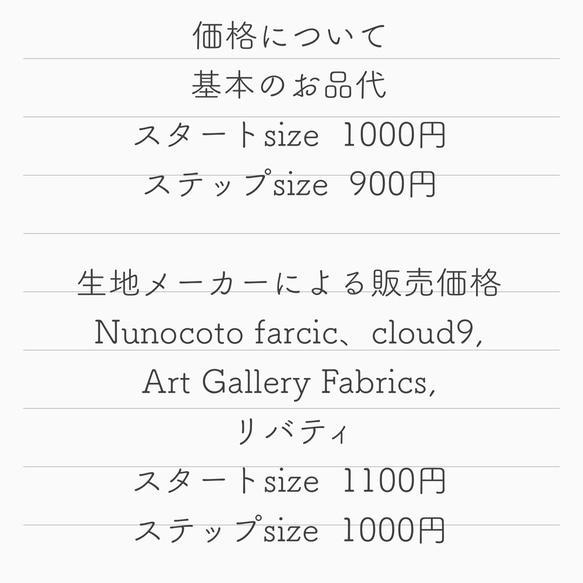 価格について
基本のお品代
スタートsize 1000円
ステップsize 900円

生地メーカーによる販売価格
Nunocoto farcic、cloud9,
Art Gallery Fabrics,
リバティ
スタートsize 1100円
ステップsize 1000円